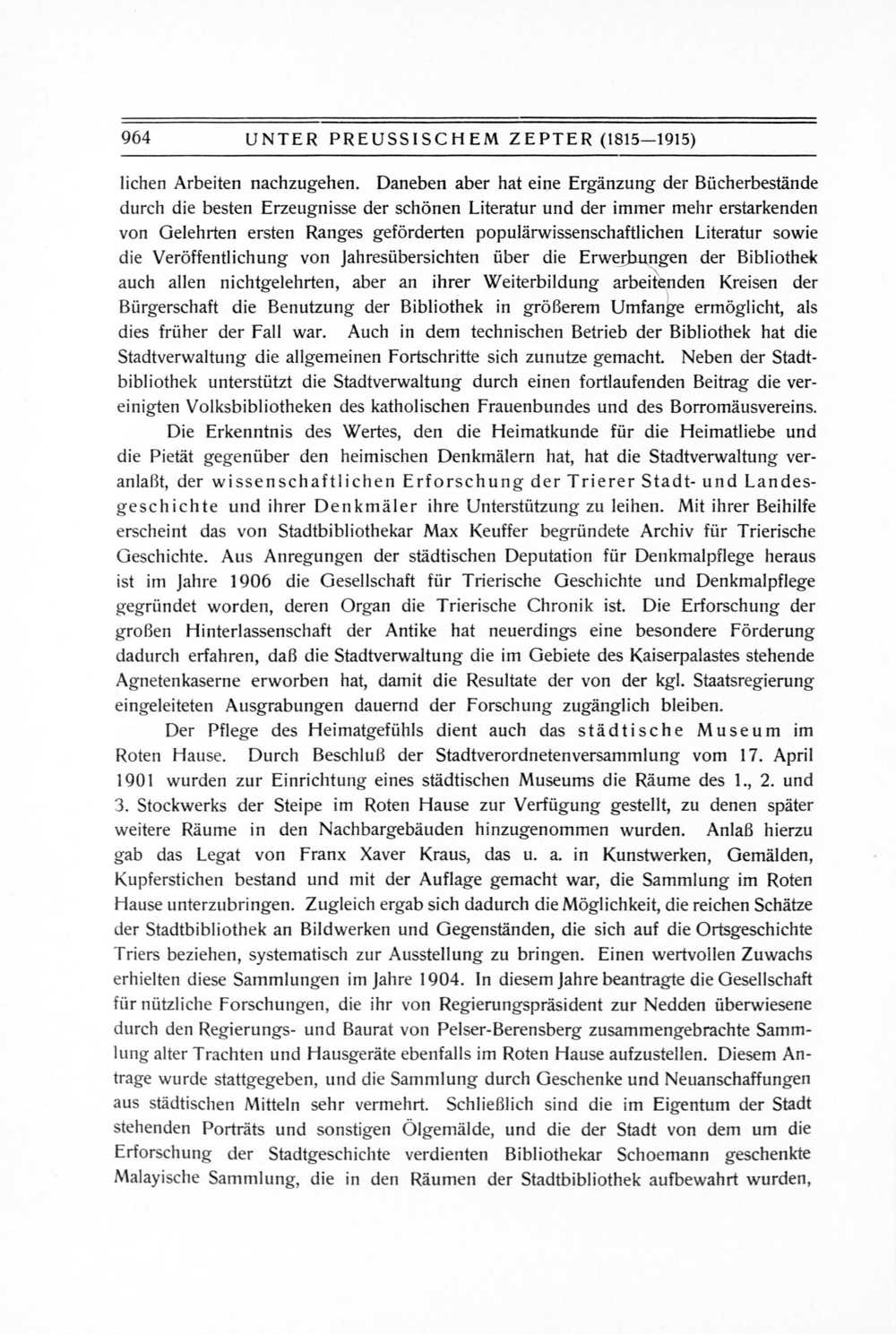 964 UNTER PREUSSISCHEM ZEPTER (1815—1915)

lichen Arbeiten nachzugehen. Daneben aber hat eine Ergänzung der Bücherbestände durch die besten Erzeugnisse der schönen Literatur und der immer mehr erstarkenden von Gelehrten ersten Ranges geförderten populärwissenschaftlichen Literatur sowie die Veröffentlichung von Jahresübersichten über die Erwerbungen der Bibliothek auch allen nichtgelehrten, aber an ihrer Weiterbildung arbeitenden Kreisen der Bürgerschaft die Benutzung der Bibliothek in größerem Umfange ermöglicht, als dies früher der Fall war. Auch in dem technischen Betrieb der Bibliothek hat die Stadtverwaltung die allgemeinen Fortschritte sich zunutze gemacht. Neben der Stadtbibliothek unterstützt die Stadtverwaltung durch einen fortlaufenden Beitrag die vereinigten Volksbibliotheken des katholischen Frauenbundes und des Borromäusvereins.

Die Erkenntnis des Wertes, den die Heimatkunde für die Heimatliebe und die Pietät gegenüber den heimischen Denkmälern hat, hat die Stadtverwaltung veranlaßt, der wissenschaftlichen Erforschung der Trierer Stadt- und Landesgeschichte und ihrer Denkmäler ihre Unterstützung zu leihen. Mit ihrer Beihilfe erscheint das von Stadtbibliothekar Max Keuffer begründete Archiv für Trierische Geschichte. Aus Anregungen der städtischen Deputation für Denkmalpflege heraus ist im Jahre 1906 die Gesellschaft für Trierische Geschichte und Denkmalpflege gegründet worden, deren Organ die Trierische Chronik ist. Die Erforschung der großen Hinterlassenschaft der Antike hat neuerdings eine besondere Förderung dadurch erfahren, daß die Stadtverwaltung die im Gebiete des Kaiserpalastes stehende Agnetenkaserne erworben hat, damit die Resultate der von der kgl. Staatsregierung eingeleiteten Ausgrabungen dauernd der Forschung zugänglich bleiben.

Der Pflege des Heimatgefühls dient auch das städtische Museum im Roten Hause. Durch Beschluß der Stadtverordnetenversammlung vom 17. April 1901 wurden zur Einrichtung eines städtischen Museums die Räume des 1., 2. und 3. Stockwerks der Steipe im Roten Hause zur Verfügung gestellt, zu denen später weitere Räume in den Nachbargebäuden hinzugenommen wurden. Anlaß hierzu gab das Legat von Franx Xaver Kraus, das u. a. in Kunstwerken, Gemälden, Kupferstichen bestand und mit der Auflage gemacht war, die Sammlung im Roten Hause unterzubringen. Zugleich ergab sich dadurch die Möglichkeit, die reichen Schätze der Stadtbibliothek an Bildwerken und Gegenständen, die sich auf die Ortsgeschichte Triers beziehen, systematisch zur Ausstellung zu bringen. Einen wertvollen Zuwachs erhielten diese Sammlungen im Jahre 1904. In diesem Jahre beantragte die Gesellschaft für nützliche Forschungen, die ihr von Regierungspräsident zur Nedden überwiesene durch den Regierungs- und Baurat von Pelser-Berensberg zusammengebrachte Sammlung alter Trachten und Hausgeräte ebenfalls im Roten Hause aufzustellen. Diesem Antrage wurde stattgegeben, und die Sammlung durch Geschenke und Neuanschaffungen aus städtischen Mitteln sehr vermehrt. Schließlich sind die im Eigentum der Stadt stehenden Porträts und sonstigen Ölgemälde, und die der Stadt von dem um die Erforschung der Stadtgeschichte verdienten Bibliothekar Schoemann geschenkte Malayische Sammlung, die in den Räumen der Stadtbibliothek aufbewahrt wurden,